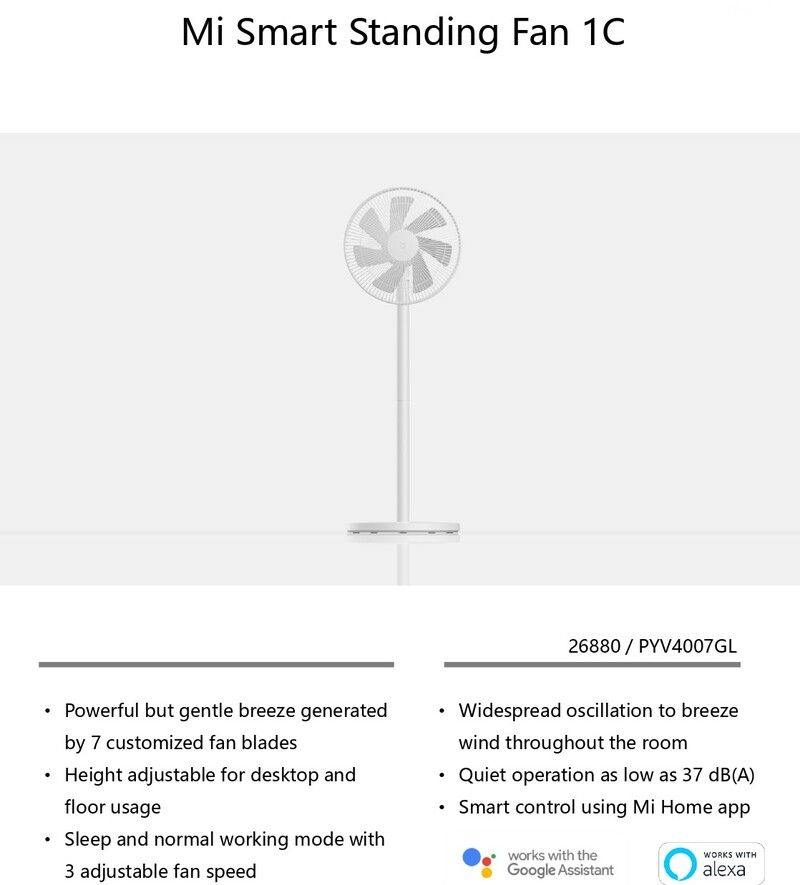 Mi Smart Standing Fan 1C

26880 / PYV4007GL

• Powerful but gentle breeze generated by 7 customized fan blades
• Height adjustable for desktop and floor usage
• Sleep and normal working mode with 3 adjustable fan speed

• Widespread oscillation to breeze wind throughout the room
• Quiet operation as low as 37 dB(A)
• Smart control using Mi Home app

works with the Google Assistant

WORKS WITH alexa